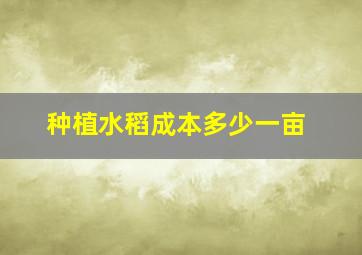 种植水稻成本多少一亩